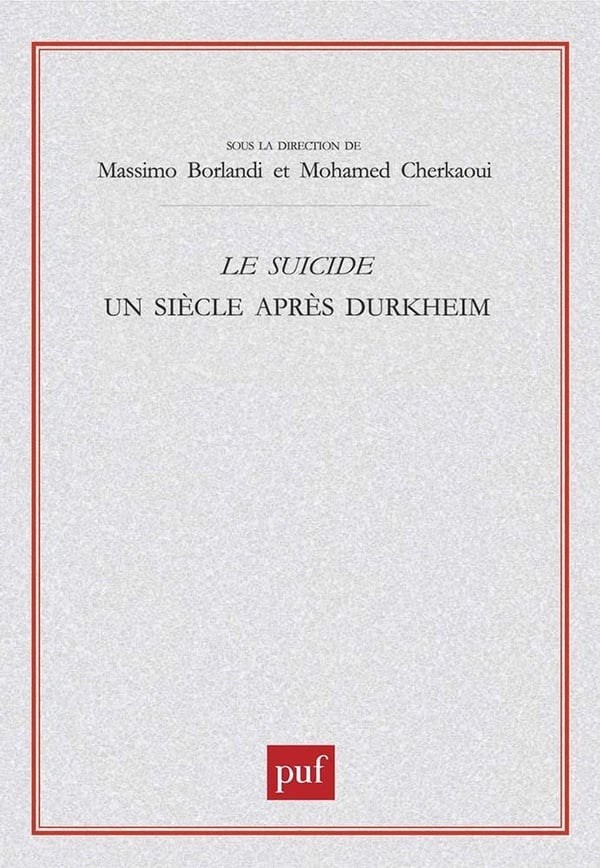 SOUS LA DIRECTION DE
Massimo Borlandi et Mohamed Cherkaoui

LE SUICIDE
UN SIÈCLE APRÈS DURKHEIM

puf